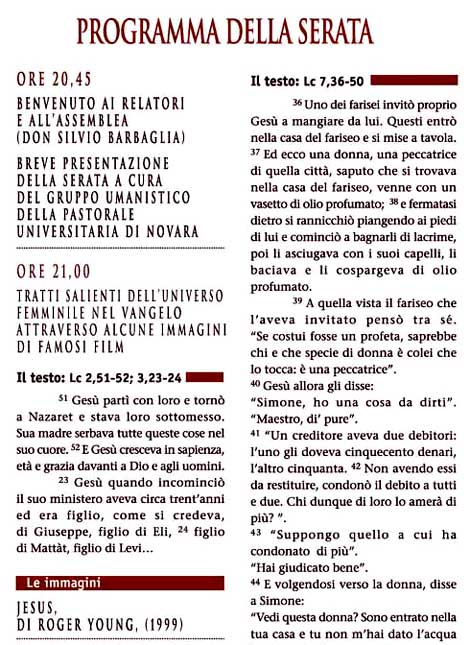 PROGRAMMA DELLA SERATA

ORE 20,45

BENVENUTO AI RELATORI E ALL'ASSEMBLEA (DON SILVIO BARBAGLIA)

BREVE PRESENTAZIONE DELLA SERATA A CURA DEL GRUPPO UMANISTICO DELLA PASTORALE UNIVERSITARIA DI NOVARA

ORE 21,00

TRATTI SALIENTI DELL'UNIVERSO FEMMINILE NEL VANGELO ATTRAVERSO ALCUNE IMMAGINI DI FAMOSI FILM

Il testo: Lc 2,51-52; 3,23-24

$^{51}$ Gesù partì con loro e tornò a Nazaret e stava loro sottomesso. Sua madre serbava tutte queste cose nel suo cuore. $^{52}$ E Gesù cresceva in sapienza, età e grazia davanti a Dio e agli uomini.

$^{23}$ Gesù quando incominciò il suo ministero aveva circa trent'anni ed era figlio, come si credeva, di Giuseppe, figlio di Eli, $^{24}$ figlio di Mattàt, figlio di Levi...

Le immagini

JESUS, DI ROGER YOUNG, (1999)

Il testo: Lc 7,36-50

$^{36}$ Uno dei farisei invitò proprio Gesù a mangiare da lui. Questi entrò nella casa del fariseo e si mise a tavola. $^{37}$ Ed ecco una donna, una peccatrice di quella città, saputo che si trovava nella casa del fariseo, venne con un vasetto di olio profumato; $^{38}$ e fermatasi dietro si rannicchiò piangendo ai piedi di lui e cominciò a bagnarli di lacrime, poi li asciugava con i suoi capelli, li baciava e li cospargeva di olio profumato.

$^{39}$ A quella vista il fariseo che l'aveva invitato pensò tra sé. "Se costui fosse un profeta, saprebbe chi e che specie di donna è colei che lo tocca: è una peccatrice".

$^{40}$ Gesù allora gli disse:
"Simone, ho una cosa da dirti".
"Maestro, di' pure".
$^{41}$ "Un creditore aveva due debitori: l'uno gli doveva cinquecento denari, l'altro cinquanta. $^{42}$ Non avendo essi da restituire, condonò il debito a tutti e due. Chi dunque di loro lo amerà di più? ".
$^{43}$ "Suppongo quello a cui ha condonato di più".
"Hai giudicato bene".
$^{44}$ E volgendosi verso la donna, disse a Simone:
"Vedi questa donna? Sono entrato nella tua casa e tu non m'hai dato l'acqua